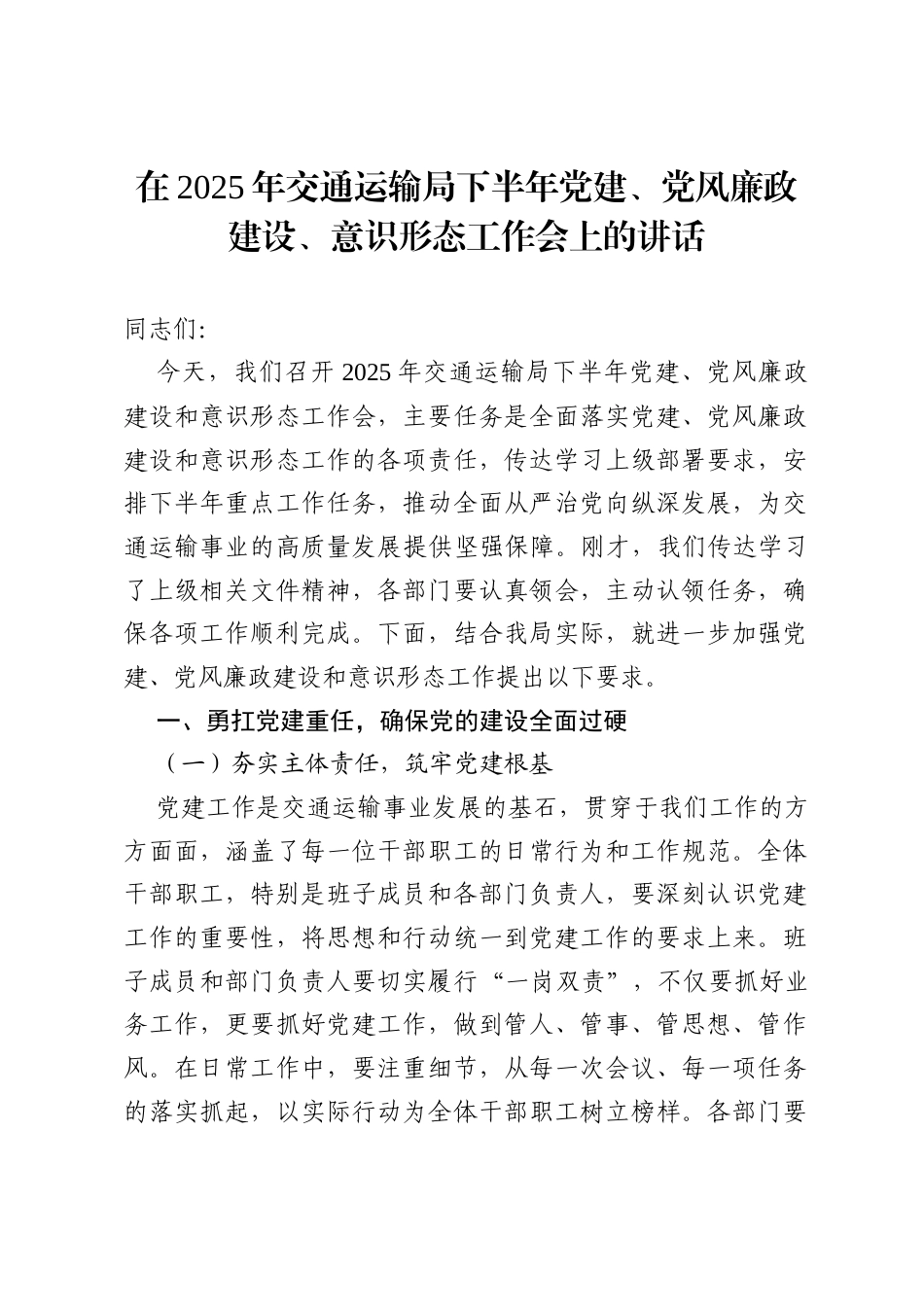 在2025年交通运输局下半年党建、党风廉政建设、意识形态工作会上的讲话

同志们：

今天，我们召开2025年交通运输局下半年党建、党风廉政建设和意识形态工作会，主要任务是全面落实党建、党风廉政建设和意识形态工作的各项责任，传达学习上级部署要求，安排下半年重点工作任务，推动全面从严治党向纵深发展，为交通运输事业的高质量发展提供坚强保障。刚才，我们传达学习了上级相关文件精神，各部门要认真领会，主动认领任务，确保各项工作顺利完成。下面，结合我局实际，就进一步加强党建、党风廉政建设和意识形态工作提出以下要求。

一、勇扛党建重任，确保党的建设全面过硬

（一）夯实主体责任，筑牢党建根基

党建工作是交通运输事业发展的基石，贯穿于我们工作的方方面面，涵盖了每一位干部职工的日常行为和工作规范。全体干部职工，特别是班子成员和各部门负责人，要深刻认识党建工作的重要性，将思想和行动统一到党建工作的要求上来。班子成员和部门负责人要切实履行“一岗双责”，不仅要抓好业务工作，更要抓好党建工作，做到管人、管事、管思想、管作风。在日常工作中，要注重细节，从每一次会议、每一项任务的落实抓起，以实际行动为全体干部职工树立榜样。各部门要